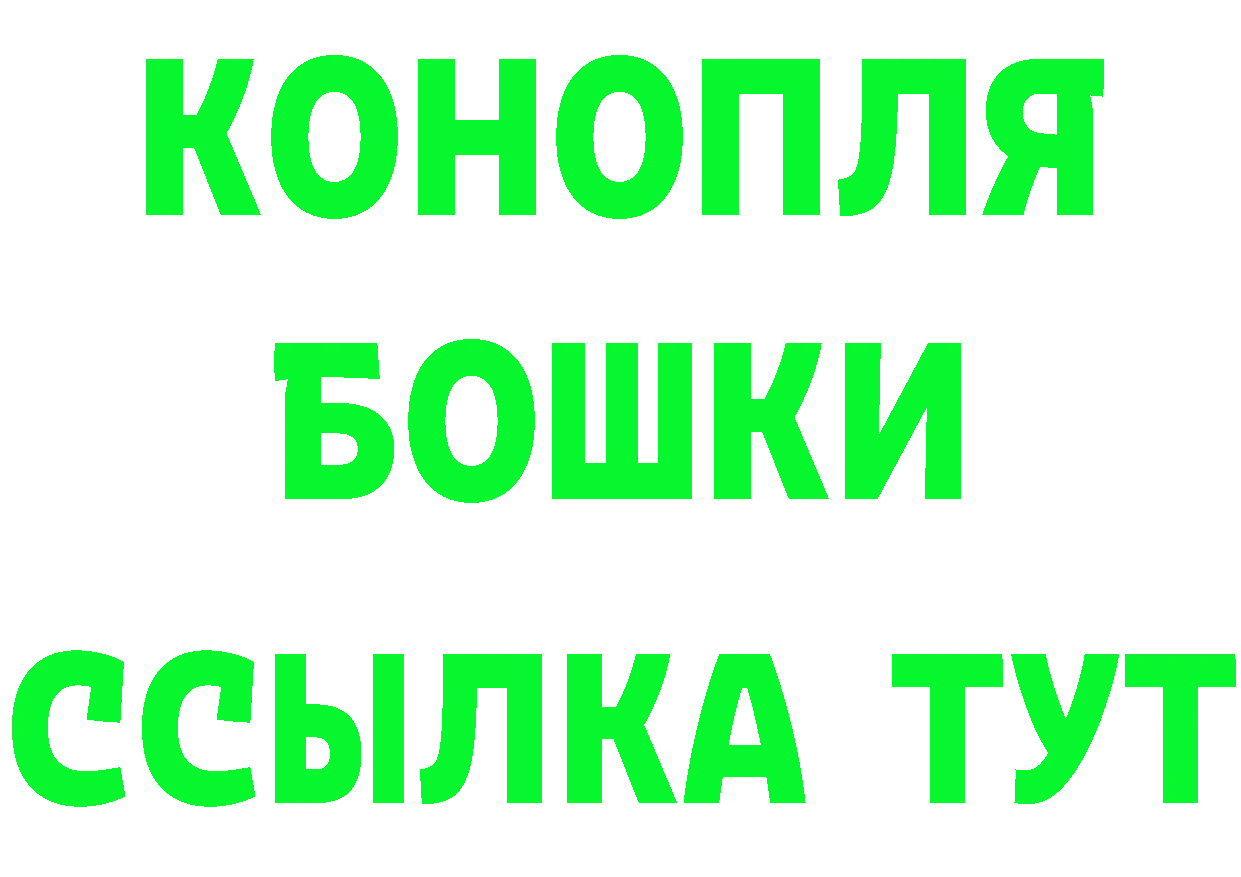 КОНОПЛЯ
БОШКИ
ССЫЛКА ТУТ